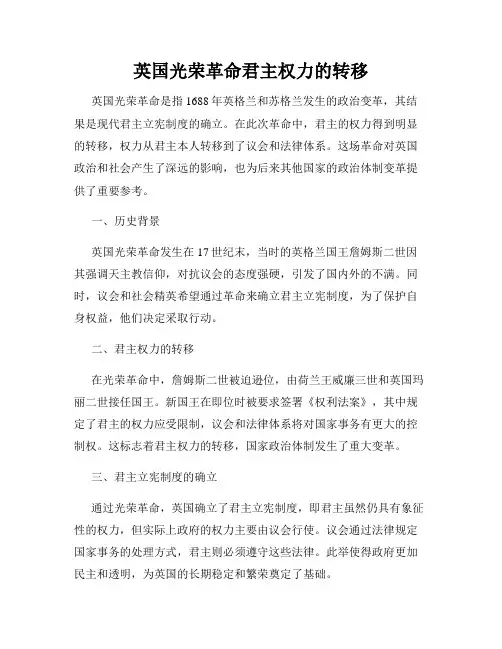 英国光荣革命君主权力的转移

英国光荣革命是指1688年英格兰和苏格兰发生的政治变革，其结果是现代君主立宪制度的确立。在此次革命中，君主的权力得到明显的转移，权力从君主本人转移到了议会和法律体系。这场革命对英国政治和社会产生了深远的影响，也为后来其他国家的政治体制变革提供了重要参考。

一、历史背景

英国光荣革命发生在17世纪末，当时的英格兰国王詹姆斯二世因其强调天主教信仰，对抗议会的态度强硬，引发了国内外的不满。同时，议会和社会精英希望通过革命来确立君主立宪制度，为了保护自身权益，他们决定采取行动。

二、君主权力的转移

在光荣革命中，詹姆斯二世被迫逊位，由荷兰王威廉三世和英国玛丽二世接任国王。新国王在即位时被要求签署《权利法案》，其中规定了君主的权力应受限制，议会和法律体系将对国家事务有更大的控制权。这标志着君主权力的转移，国家政治体制发生了重大变革。

三、君主立宪制度的确立

通过光荣革命，英国确立了君主立宪制度，即君主虽然仍具有象征性的权力，但实际上政府的权力主要由议会行使。议会通过法律规定国家事务的处理方式，君主则必须遵守这些法律。此举使得政府更加民主和透明，为英国的长期稳定和繁荣奠定了基础。